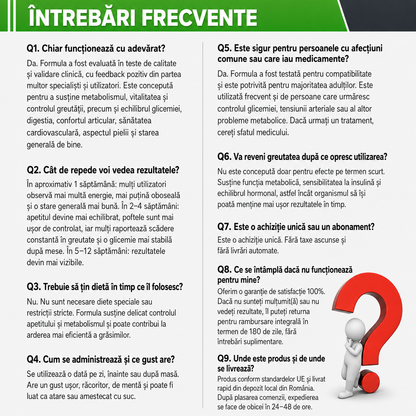 ÎNTREBĂRI FRECVENTE

Q1. Chiar funcționează cu adevărat?

Da. Formula a fost evaluată în teste de calitate și validare clinică, cu feedback pozitiv din partea multor specialiști și utilizatori. Este concepută pentru a susține metabolismul, vitalitatea și controlul greutății, precum și echilibrul glicemiei, digestia, confortul articular, sănătatea cardiovasculară, aspectul pielii și starea generală de bine.

Q2. Cât de repede voi vedea rezultatele?

În aproximativ 1 săptămână: mulți utilizatori observă mai multă energie, mai puțină oboseală și o stare generală mai bună. În 2–4 săptămâni: apetitul devine mai echilibrat, poftele sunt mai ușor de controlat, iar mulți raportează scădere constantă în greutate și o glicemie mai stabilă după mese. În 5–12 săptămâni: rezultatele devin mai vizibile.

Q3. Trebuie să țin dietă în timp ce îl folosesc?

Nu. Nu sunt necesare diete speciale sau restricții stricte. Formula susține delicat controlul apetitului și metabolismul și poate contribui la arderea mai eficientă a grăsimilor.

Q4. Cum se administrează și ce gust are?

Se utilizează o dată pe zi, înainte sau după masă. Are un gust ușor, răcoritor, de mentă și poate fi luat ca atare sau amestecat cu suc.

Q5. Este sigur pentru persoanele cu afecțiuni comune sau care iau medicamente?

Da. Formula a fost testată pentru compatibilitate și este potrivită pentru majoritatea adulților. Este utilizată frecvent și de persoane care urmăresc controlul glicemiei, tensiunii arteriale sau al altor probleme metabolice. Dacă urmați un tratament, cereți sfatul medicului.

Q6. Va reveni greutatea după ce opresc utilizarea?

Nu este concepută doar pentru efecte pe termen scurt. Susține funcția metabolică, sensibilitatea la insulină și echilibrul hormonal, astfel încât organismul să își poată menține mai ușor rezultatele în timp.

Q7. Este o achiziție unică sau un abonament?

Este o achiziție unică. Fără taxe ascunse și fără livrări automate.

Q8. Ce se întâmplă dacă nu funcționează pentru mine?

Oferim o garanție de satisfacție 100%. Dacă nu sunteți mulțumit(ă) sau nu vedeți rezultate, îl puteți returna pentru rambursare integrală în termen de 180 de zile, fără întrebări suplimentare.

Q9. Unde este produs și de unde se livrează?

Produs conform standardelor UE și livrat rapid din depozit local din România. După plasarea comenzii, expedierea se face de obicei în 24–48 de ore.